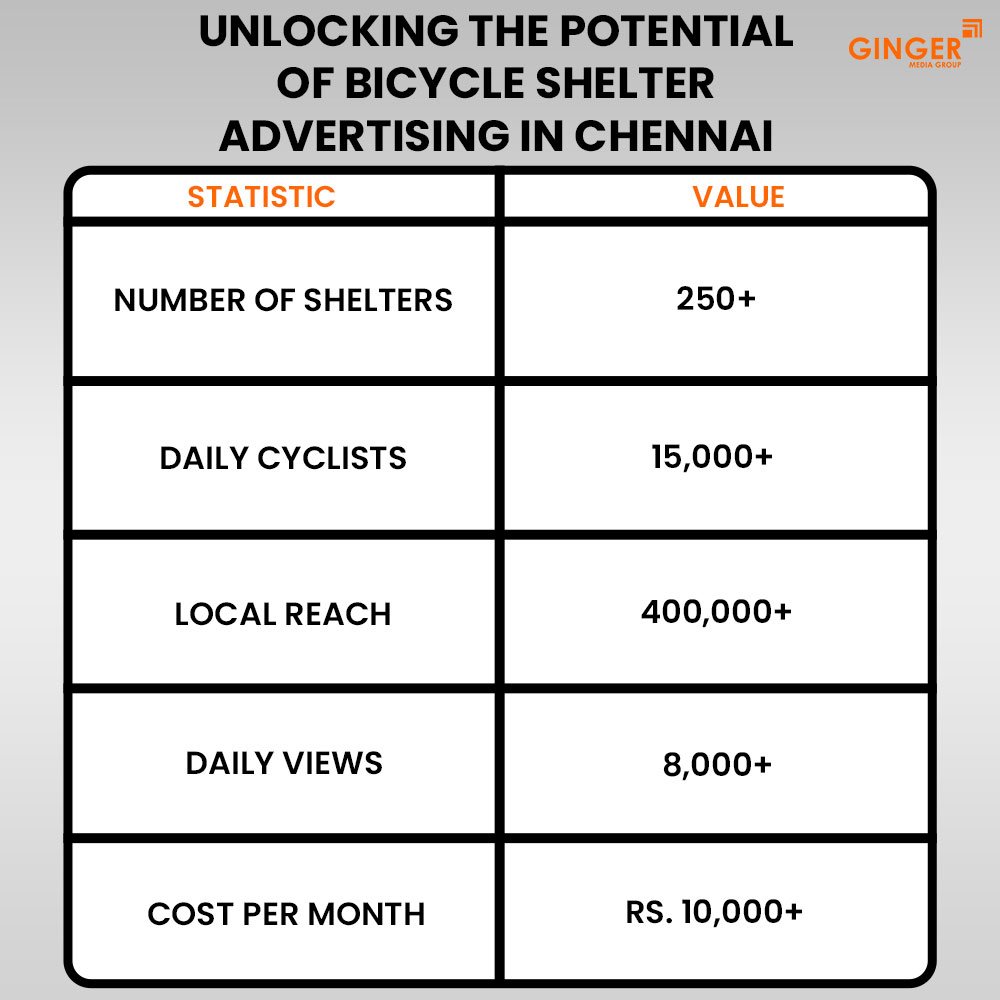 UNLOCKING THE POTENTIAL OF BICYCLE SHELTER ADVERTISING IN CHENNAI

GINGER
MEDIA GROUP

| STATISTIC | VALUE |
|---|---|
| NUMBER OF SHELTERS | 250+ |
| DAILY CYCLISTS | 15,000+ |
| LOCAL REACH | 400,000+ |
| DAILY VIEWS | 8,000+ |
| COST PER MONTH | RS. 10,000+ |